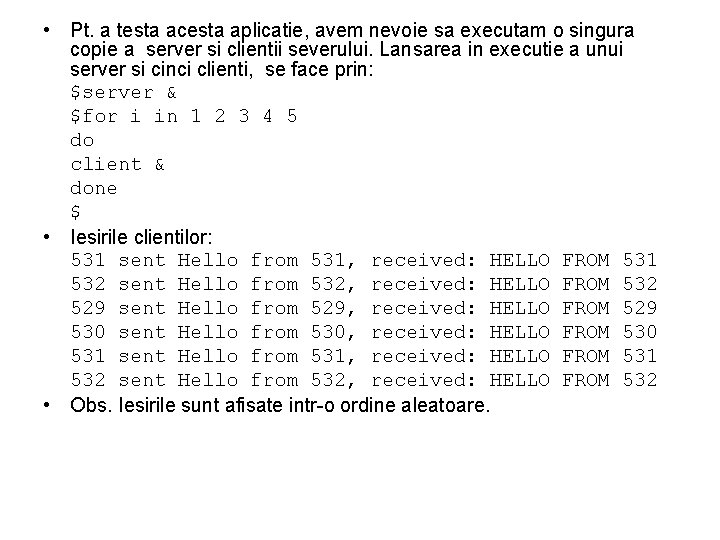 • Pt. a testa acesta aplicatie, avem nevoie sa executam o singura copie a server si clientii severului. Lansarea in executie a unui server si cinci clienti, se face prin:
$server &
$for i in 1 2 3 4 5
do
client &
done
$

• Iesirile clientilor:
531 sent Hello from 531, received: HELLO FROM 531
532 sent Hello from 532, received: HELLO FROM 532
529 sent Hello from 529, received: HELLO FROM 529
530 sent Hello from 530, received: HELLO FROM 530
531 sent Hello from 531, received: HELLO FROM 531
532 sent Hello from 532, received: HELLO FROM 532

• Obs. Iesirile sunt afisate intr-o ordine aleatoare.